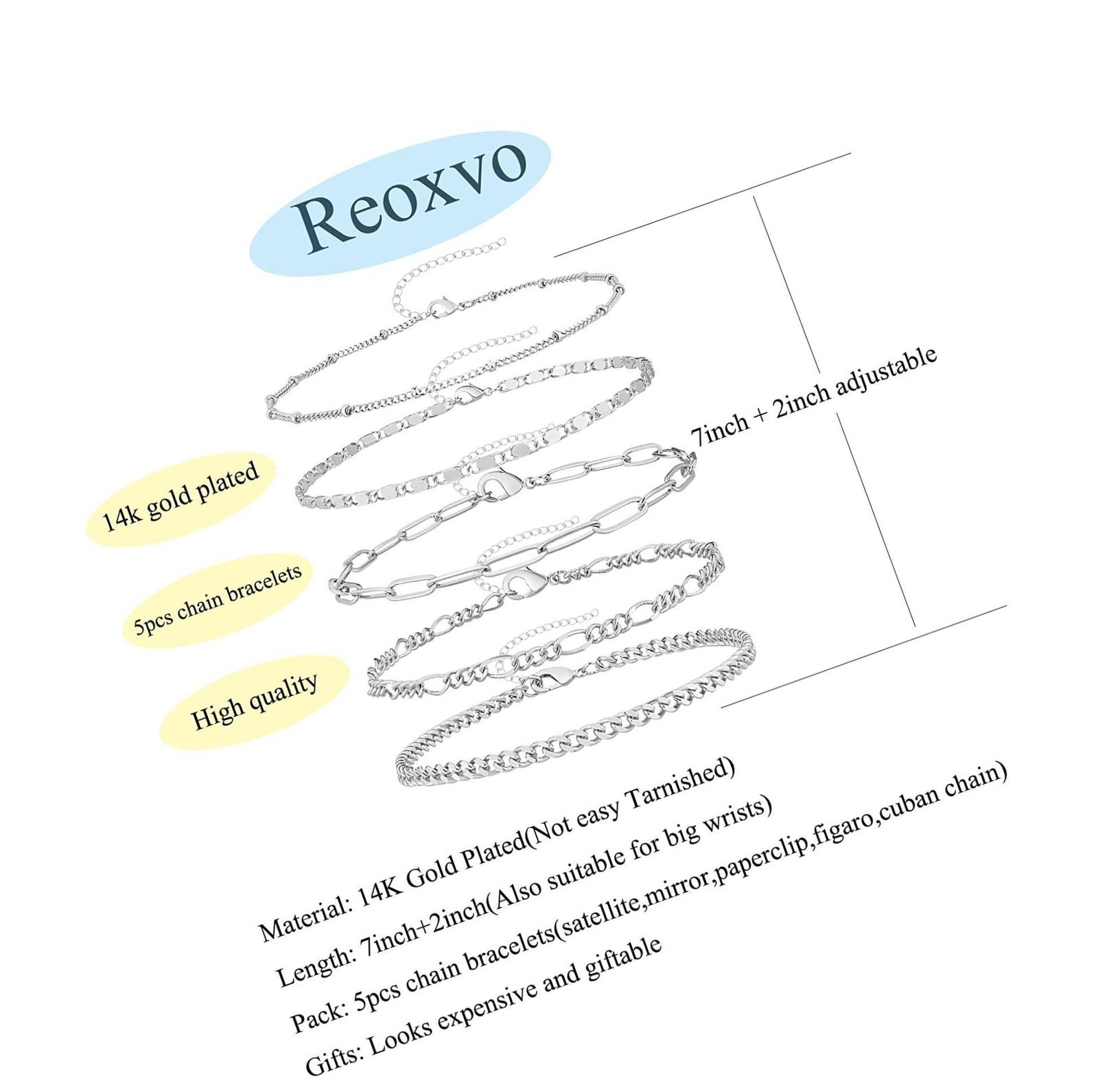 Reoxvo

7inch + 2inch adjustable

14k gold plated

5pcs chain bracelets

High quality

Material: 14K Gold Plated(Not easy Tarnished)

Length: 7inch+2inch(Also suitable for big wrists)

Pack: 5pcs chain bracelets(satellite,mirror,paperclip,figaro,cuban chain)

Gifts: Looks expensive and giftable